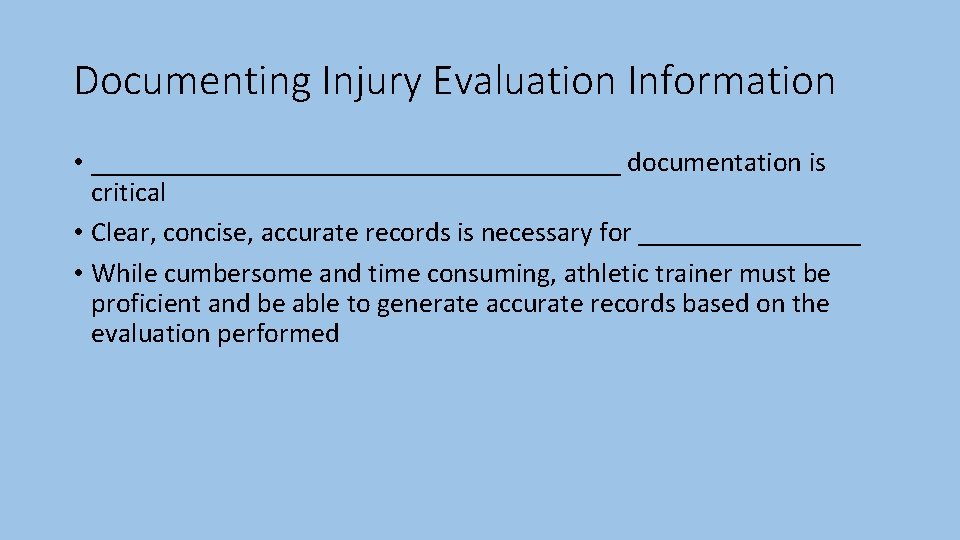 Documenting Injury Evaluation Information

• ______________________________________ documentation is critical
• Clear, concise, accurate records is necessary for ________________
• While cumbersome and time consuming, athletic trainer must be proficient and be able to generate accurate records based on the evaluation performed